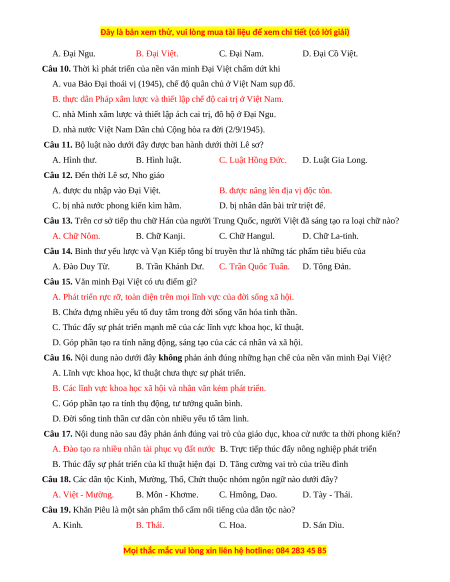 Đây là bản xem thử, vui lòng mua tài liệu để xem chi tiết (có lời giải)

A. Đại Ngu. B. Đại Việt. C. Đại Nam. D. Đại Cồ Việt.

Câu 10. Thời kì phát triển của nền văn minh Đại Việt chấm dứt khi

A. vua Bảo Đại thoái vị (1945), chế độ quân chủ ở Việt Nam sụp đổ.

B. thực dân Pháp xâm lược và thiết lập chế độ cai trị ở Việt Nam.

C. nhà Minh xâm lược và thiết lập ách cai trị, đô hộ ở Đại Ngu.

D. nhà nước Việt Nam Dân chủ Cộng hòa ra đời (2/9/1945).

Câu 11. Bộ luật nào dưới đây được ban hành dưới thời Lê sơ?

A. Hình thư. B. Hình luật. C. Luật Hồng Đức. D. Luật Gia Long.

Câu 12. Đến thời Lê sơ, Nho giáo

A. được du nhập vào Đại Việt. B. được nâng lên địa vị độc tôn.

C. bị nhà nước phong kiến kìm hãm. D. bị nhân dân bài trừ triệt để.

Câu 13. Trên cơ sở tiếp thu chữ Hán của người Trung Quốc, người Việt đã sáng tạo ra loại chữ nào?

A. Chữ Nôm. B. Chữ Kanji. C. Chữ Hangul. D. Chữ La-tinh.

Câu 14. Binh thư yếu lược và Vạn Kiếp tông bí truyền thư là những tác phẩm tiêu biểu của

A. Đào Duy Từ. B. Trần Khánh Dư. C. Trần Quốc Tuấn. D. Tông Đản.

Câu 15. Văn minh Đại Việt có ưu điểm gì?

A. Phát triển rực rỡ, toàn diện trên mọi lĩnh vực của đời sống xã hội.

B. Chứa đựng nhiều yếu tố duy tâm trong đời sống văn hóa tinh thần.

C. Thúc đẩy sự phát triển mạnh mẽ của các lĩnh vực khoa học, kĩ thuật.

D. Góp phần tạo ra tính năng động, sáng tạo của các cá nhân và xã hội.

Câu 16. Nội dung nào dưới đây không phản ánh đúng những hạn chế của nền văn minh Đại Việt?

A. Lĩnh vực khoa học, kĩ thuật chưa thực sự phát triển.

B. Các lĩnh vực khoa học xã hội và nhân văn kém phát triển.

C. Góp phần tạo ra tính thụ động, tư tưởng quân bình.

D. Đời sống tinh thần cư dân còn nhiều yếu tố tâm linh.

Câu 17. Nội dung nào sau đây phản ánh đúng vai trò của giáo dục, khoa cử nước ta thời phong kiến?

A. Đào tạo ra nhiều nhân tài phục vụ đất nước B. Trực tiếp thúc đẩy nông nghiệp phát triển

B. Thúc đẩy sự phát triển của kĩ thuật hiện đại D. Tăng cường vai trò của triều đình

Câu 18. Các dân tộc Kinh, Mường, Thổ, Chứt thuộc nhóm ngôn ngữ nào dưới đây?

A. Việt - Mường. B. Môn - Khơme. C. Hmông, Dao. D. Tày - Thái.

Câu 19. Khăn Piêu là một sản phẩm thổ cẩm nổi tiếng của dân tộc nào?

A. Kinh. B. Thái. C. Hoa. D. Sán Dìu.

Mọi thắc mắc vui lòng xin liên hệ hotline: 084 283 45 85